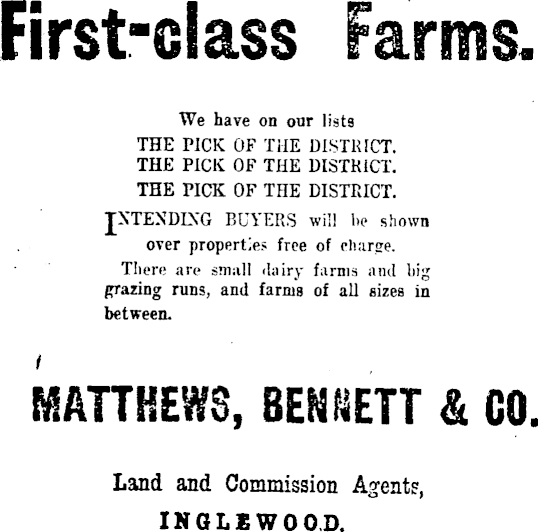 First-class Farms.

We have on our lists
THE PICK OF THE DISTRICT.
THE PICK OF THE DISTRICT.
THE PICK OF THE DISTRICT.

INTENDING BUYERS will be shown over properties free of charge.

There are small dairy farms and big grazing runs, and farms of all sizes in between.

MATTHEWS, BENNETT & CO.

Land and Commission Agents,
INGLEWOOD.